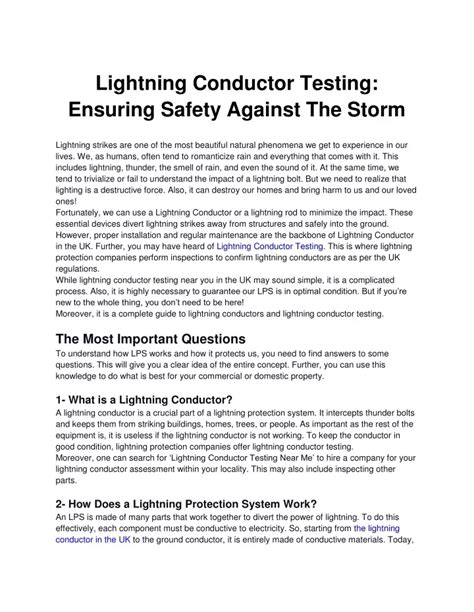 Lightning Conductor Testing: Ensuring Safety Against The Storm

Lightning strikes are one of the most beautiful natural phenomena we get to experience in our lives. We, as humans, often tend to romanticize rain and everything that comes with it. This includes lightning, thunder, the smell of rain, and even the sound of it. At the same time, we tend to trivialize or fail to understand the impact of a lightning bolt. But we need to realize that lighting is a destructive force. Also, it can destroy our homes and bring harm to us and our loved ones!
Fortunately, we can use a Lightning Conductor or a lightning rod to minimize the impact. These essential devices divert lightning strikes away from structures and safely into the ground. However, proper installation and regular maintenance are the backbone of Lightning Conductor in the UK. Further, you may have heard of Lightning Conductor Testing. This is where lightning protection companies perform inspections to confirm lightning conductors are as per the UK regulations.
While lightning conductor testing near you in the UK may sound simple, it is a complicated process. Also, it is highly necessary to guarantee our LPS is in optimal condition. But if you're new to the whole thing, you don't need to be here!
Moreover, it is a complete guide to lightning conductors and lightning conductor testing.

The Most Important Questions
To understand how LPS works and how it protects us, you need to find answers to some questions. This will give you a clear idea of the entire concept. Further, you can use this knowledge to do what is best for your commercial or domestic property.

1- What is a Lightning Conductor?
A lightning conductor is a crucial part of a lightning protection system. It intercepts thunder bolts and keeps them from striking buildings, homes, trees, or people. As important as the rest of the equipment is, it is useless if the lightning conductor is not working. To keep the conductor in good condition, lightning protection companies offer lightning conductor testing.
Moreover, one can search for 'Lightning Conductor Testing Near Me' to hire a company for your lightning conductor assessment within your locality. This may also include inspecting other parts.

2- How Does a Lightning Protection System Work?
An LPS is made of many parts that work together to divert the power of lightning. To do this effectively, each component must be conductive to electricity. So, starting from the lightning conductor in the UK to the ground conductor, it is entirely made of conductive materials. Today,